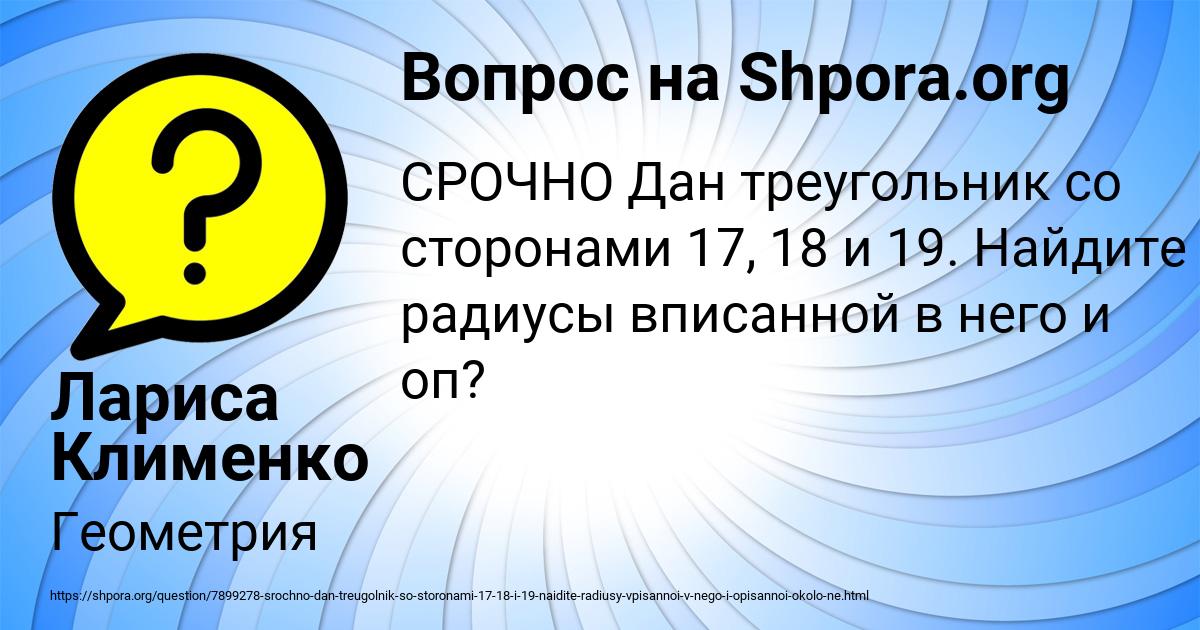 Вопрос на Shpora.org

СРОЧНО Дан треугольник со сторонами 17, 18 и 19. Найдите радиусы вписанной в него и оп?

Лариса Клименко

Геометрия

https://shpora.org/question/7899278-srochno-dan-treugolnik-so-storonami-17-18-i-19-naidite-radiusy-vpisannoi-v-nego-i-opisannoi-okolo-ne.html